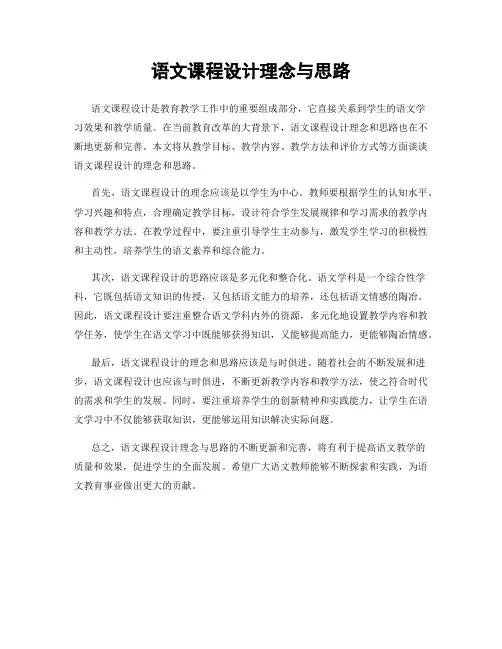 语文课程设计理念与思路

语文课程设计是教育教学工作中的重要组成部分，它直接关系到学生的语文学习效果和教学质量。在当前教育改革的大背景下，语文课程设计理念和思路也在不断地更新和完善。本文将从教学目标、教学内容、教学方法和评价方式等方面谈谈语文课程设计的理念和思路。

首先，语文课程设计的理念应该是以学生为中心。教师要根据学生的认知水平、学习兴趣和特点，合理确定教学目标，设计符合学生发展规律和学习需求的教学内容和教学方法。在教学过程中，要注重引导学生主动参与，激发学生学习的积极性和主动性，培养学生的语文素养和综合能力。

其次，语文课程设计的思路应该是多元化和整合化。语文学科是一个综合性学科，它既包括语文知识的传授，又包括语文能力的培养，还包括语文情感的陶冶。因此，语文课程设计要注重整合语文学科内外的资源，多元化地设置教学内容和教学任务，使学生在语文学习中既能够获得知识，又能够提高能力，更能够陶冶情感。

最后，语文课程设计的理念和思路应该是与时俱进。随着社会的不断发展和进步，语文课程设计也应该与时俱进，不断更新教学内容和教学方法，使之符合时代的需求和学生的发展。同时，要注重培养学生的创新精神和实践能力，让学生在语文学习中不仅能够获取知识，更能够运用知识解决实际问题。

总之，语文课程设计理念与思路的不断更新和完善，将有利于提高语文教学的质量和效果，促进学生的全面发展。希望广大语文教师能够不断探索和实践，为语文教育事业做出更大的贡献。